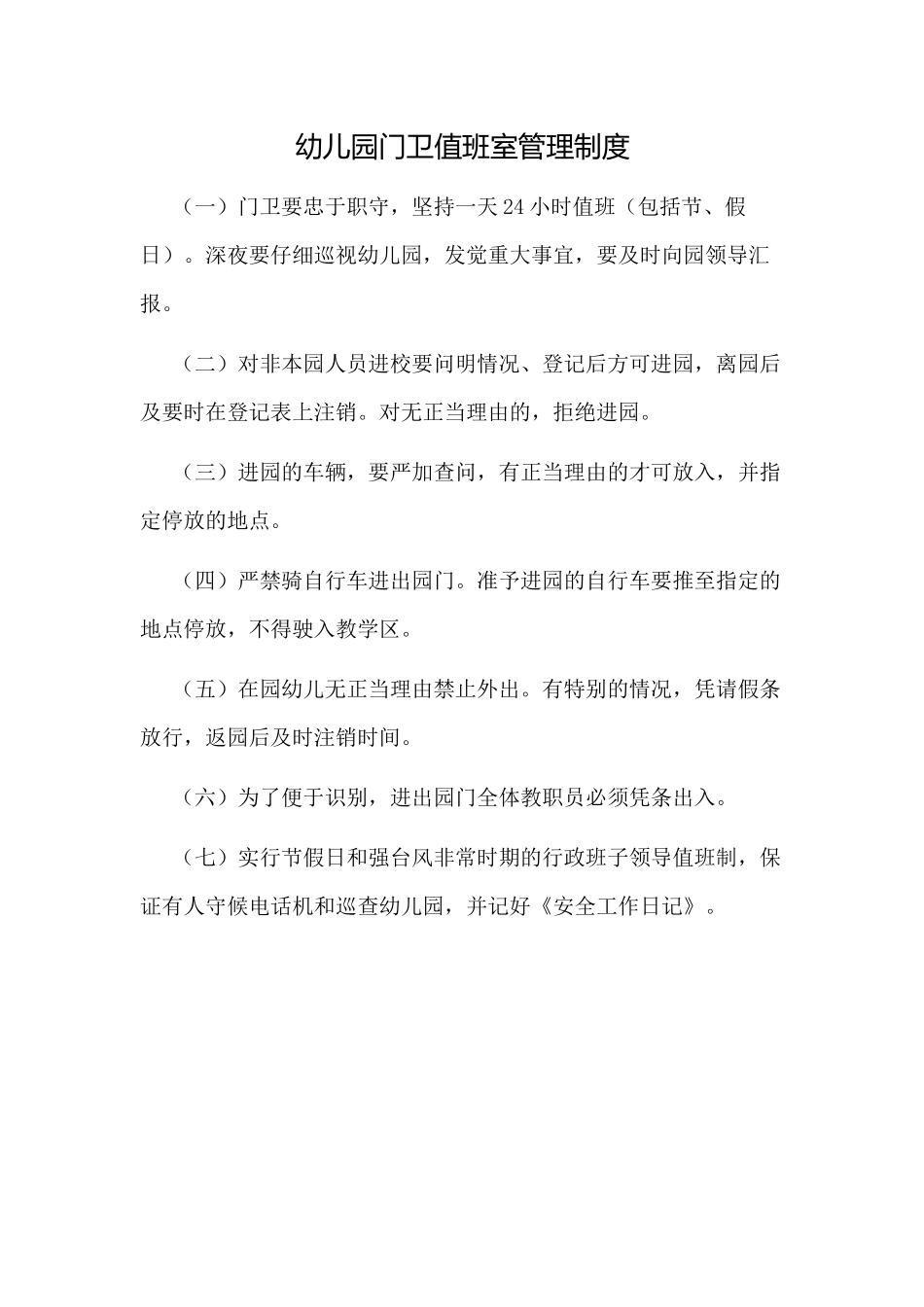 幼儿园门卫值班室管理制度

（一）门卫要忠于职守，坚持一天24小时值班（包括节、假日）。深夜要仔细巡视幼儿园，发觉重大事宜，要及时向园领导汇报。

（二）对非本园人员进校要问明情况、登记后方可进园，离园后及要时在登记表上注销。对无正当理由的，拒绝进园。

（三）进园的车辆，要严加查问，有正当理由的才可放入，并指定停放的地点。

（四）严禁骑自行车进出园门。准予进园的自行车要推至指定的地点停放，不得驶入教学区。

（五）在园幼儿无正当理由禁止外出。有特别的情况，凭请假条放行，返园后及时注销时间。

（六）为了便于识别，进出园门全体教职员必须凭条出入。

（七）实行节假日和强台风非常时期的行政班子领导值班制，保证有人守候电话机和巡查幼儿园，并记好《安全工作日记》。